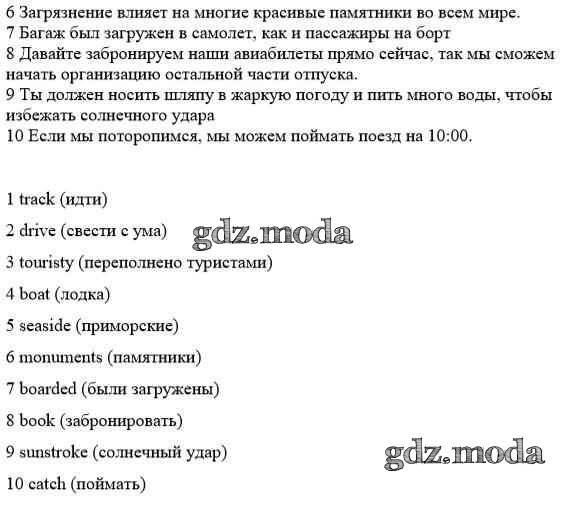 6 Загрязнение влияет на многие красивые памятники во всем мире.
7 Багаж был загружен в самолет, как и пассажиры на борт
8 Давайте забронируем наши авиабилеты прямо сейчас, так мы сможем начать организацию остальной части отпуска.
9 Ты должен носить шляпу в жаркую погоду и пить много воды, чтобы избежать солнечного удара
10 Если мы поторопимся, мы можем поймать поезд на 10:00.

1 track (идти)

2 drive (свести с ума)

gdz.moda

3 touristy (переполнено туристами)

4 boat (лодка)

5 seaside (приморские)

6 monuments (памятники)

7 boarded (были загружены)

8 book (забронировать)

9 sunstroke (солнечный удар)

gdz.moda

10 catch (поймать)